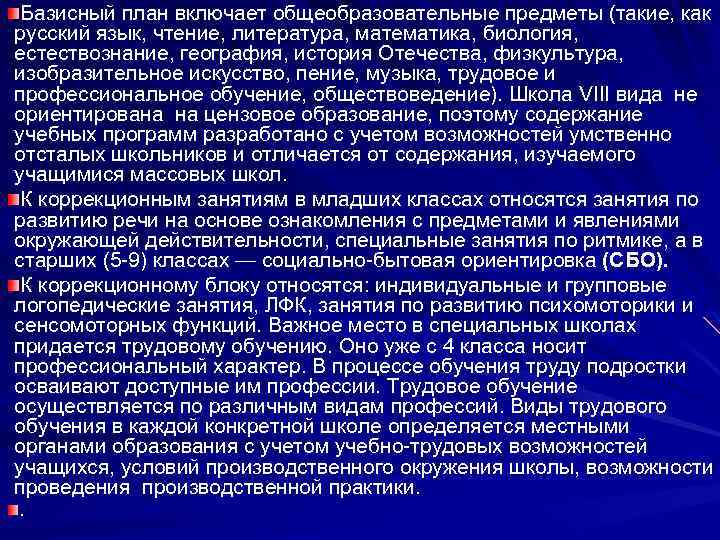 Базисный план включает общеобразовательные предметы (такие, как русский язык, чтение, литература, математика, биология, естествознание, география, история Отечества, физкультура, изобразительное искусство, пение, музыка, трудовое и профессиональное обучение, обществоведение). Школа VIII вида не ориентирована на цензовое образование, поэтому содержание учебных программ разработано с учетом возможностей умственно отсталых школьников и отличается от содержания, изучаемого учащимися массовых школ.

К коррекционным занятиям в младших классах относятся занятия по развитию речи на основе ознакомления с предметами и явлениями окружающей действительности, специальные занятия по ритмике, а в старших (5-9) классах — социально-бытовая ориентировка (СБО).

К коррекционному блоку относятся: индивидуальные и групповые логопедические занятия, ЛФК, занятия по развитию психомоторики и сенсомоторных функций. Важное место в специальных школах придается трудовому обучению. Оно уже с 4 класса носит профессиональный характер. В процессе обучения труду подростки осваивают доступные им профессии. Трудовое обучение осуществляется по различным видам профессий. Виды трудового обучения в каждой конкретной школе определяется местными органами образования с учетом учебно-трудовых возможностей учащихся, условий производственного окружения школы, возможности проведения производственной практики.

.